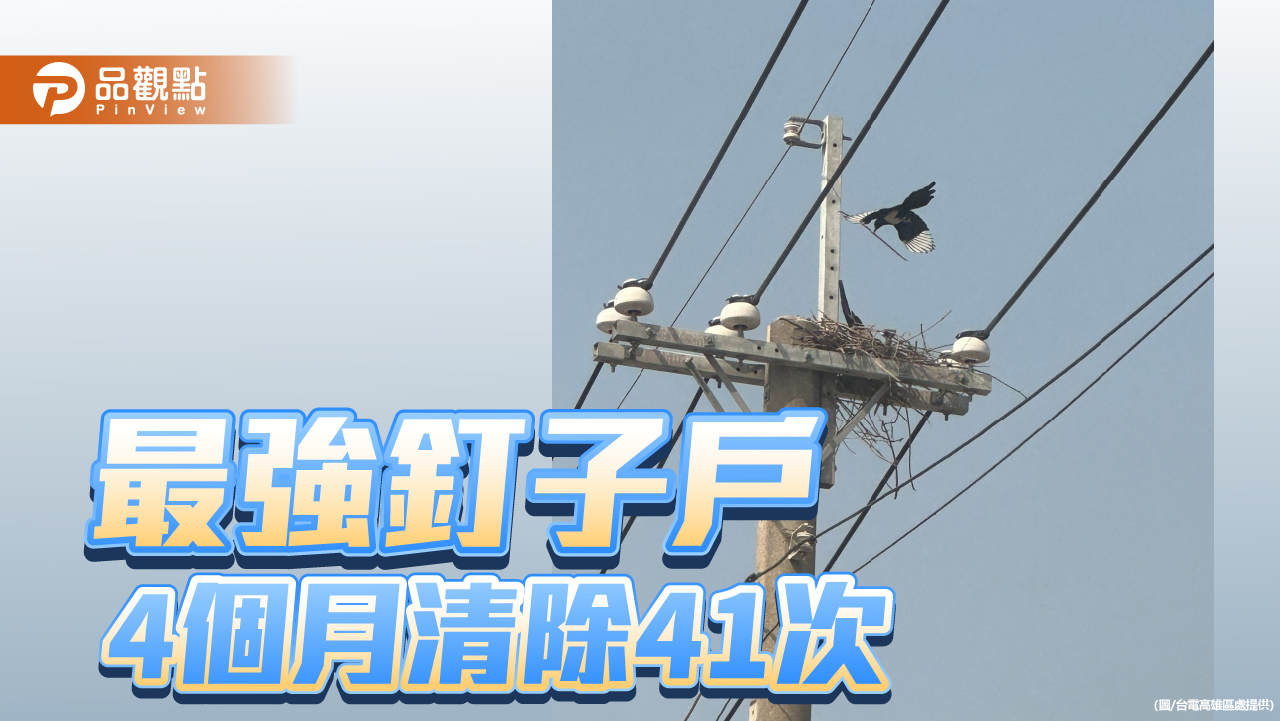 品觀點
PinView

最強釘子戶
4個月清除41次

(圖/台電高雄區處提供)